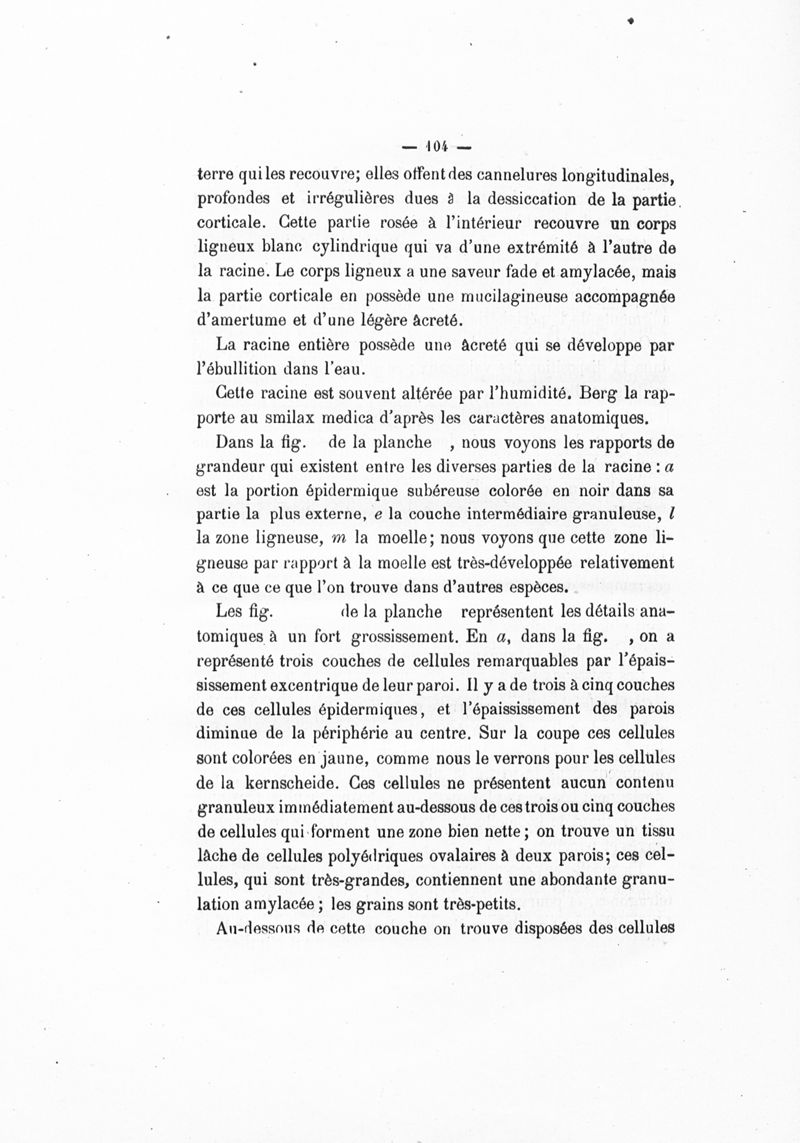 — 104 —

terre qui les recouvre; elles offent des cannelures longitudinales, profondes et irrégulières dues à la dessiccation de la partie corticale. Cette partie rosée à l'intérieur recouvre un corps ligneux blanc cylindrique qui va d'une extrémité à l'autre de la racine. Le corps ligneux a une saveur fade et amylacée, mais la partie corticale en possède une mucilagineuse accompagnée d'amertume et d'une légère âcreté.

La racine entière possède une âcreté qui se développe par l'ébullition dans l'eau.

Cette racine est souvent altérée par l'humidité. Berg la rapporte au smilax medica d'après les caractères anatomiques.

Dans la fig. de la planche , nous voyons les rapports de grandeur qui existent entre les diverses parties de la racine : $a$ est la portion épidermique subéreuse colorée en noir dans sa partie la plus externe, $e$ la couche intermédiaire granuleuse, $l$ la zone ligneuse, $m$ la moelle; nous voyons que cette zone ligneuse par rapport à la moelle est très-développée relativement à ce que ce que l'on trouve dans d'autres espèces.

Les fig. de la planche représentent les détails anatomiques à un fort grossissement. En $a$, dans la fig. , on a représenté trois couches de cellules remarquables par l'épaississement excentrique de leur paroi. Il y a de trois à cinq couches de ces cellules épidermiques, et l'épaississement des parois diminue de la périphérie au centre. Sur la coupe ces cellules sont colorées en jaune, comme nous le verrons pour les cellules de la kernscheide. Ces cellules ne présentent aucun contenu granuleux immédiatement au-dessous de ces trois ou cinq couches de cellules qui forment une zone bien nette; on trouve un tissu lâche de cellules polyédriques ovalaires à deux parois; ces cellules, qui sont très-grandes, contiennent une abondante granulation amylacée; les grains sont très-petits.

Au-dessous de cette couche on trouve disposées des cellules